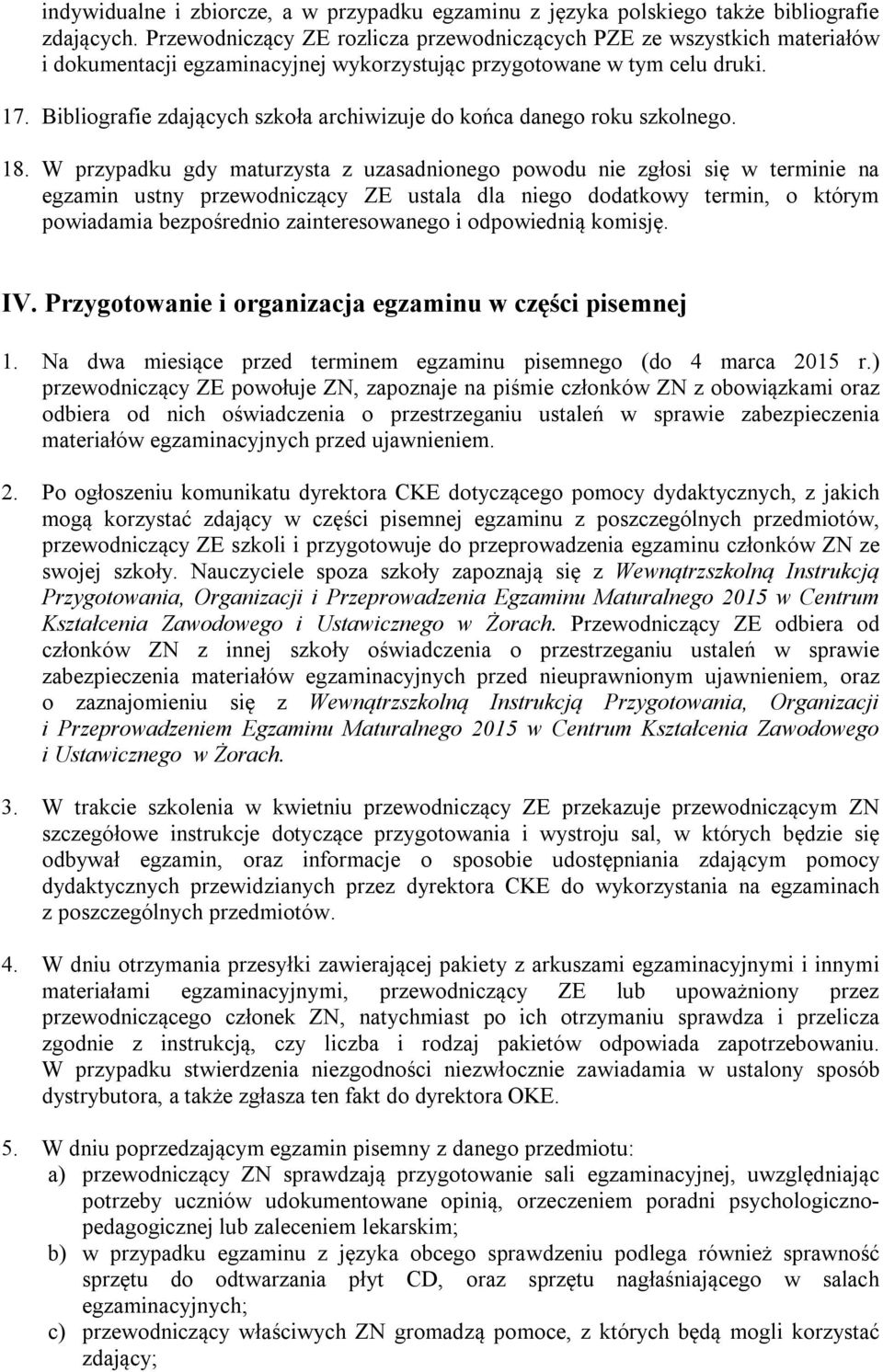 indywidualne i zbiorcze, a w przypadku egzaminu z języka polskiego także bibliografie zdających. Przewodniczący ZE rozlicza przewodniczących PZE ze wszystkich materiałów i dokumentacji egzaminacyjnej wykorzystując przygotowane w tym celu druki.

17. Bibliografie zdających szkoła archiwizuje do końca danego roku szkolnego.

18. W przypadku gdy maturzysta z uzasadnionego powodu nie zgłosi się w terminie na egzamin ustny przewodniczący ZE ustala dla niego dodatkowy termin, o którym powiadamia bezpośrednio zainteresowanego i odpowiednią komisję.

IV. Przygotowanie i organizacja egzaminu w części pisemnej

1. Na dwa miesiące przed terminem egzaminu pisemnego (do 4 marca 2015 r.) przewodniczący ZE powołuje ZN, zapoznaje na piśmie członków ZN z obowiązkami oraz odbiera od nich oświadczenia o przestrzeganiu ustaleń w sprawie zabezpieczenia materiałów egzaminacyjnych przed ujawnieniem.

2. Po ogłoszeniu komunikatu dyrektora CKE dotyczącego pomocy dydaktycznych, z jakich mogą korzystać zdający w części pisemnej egzaminu z poszczególnych przedmiotów, przewodniczący ZE szkoli i przygotowuje do przeprowadzenia egzaminu członków ZN ze swojej szkoły. Nauczyciele spoza szkoły zapoznają się z Wewnątrzszkolną Instrukcją Przygotowania, Organizacji i Przeprowadzenia Egzaminu Maturalnego 2015 w Centrum Kształcenia Zawodowego i Ustawicznego w Żorach. Przewodniczący ZE odbiera od członków ZN z innej szkoły oświadczenia o przestrzeganiu ustaleń w sprawie zabezpieczenia materiałów egzaminacyjnych przed nieuprawnionym ujawnieniem, oraz o zaznajomieniu się z Wewnątrzszkolną Instrukcją Przygotowania, Organizacji i Przeprowadzeniem Egzaminu Maturalnego 2015 w Centrum Kształcenia Zawodowego i Ustawicznego w Żorach.

3. W trakcie szkolenia w kwietniu przewodniczący ZE przekazuje przewodniczącym ZN szczegółowe instrukcje dotyczące przygotowania i wystroju sal, w których będzie się odbywał egzamin, oraz informacje o sposobie udostępniania zdającym pomocy dydaktycznych przewidzianych przez dyrektora CKE do wykorzystania na egzaminach z poszczególnych przedmiotów.

4. W dniu otrzymania przesyłki zawierającej pakiety z arkuszami egzaminacyjnymi i innymi materiałami egzaminacyjnymi, przewodniczący ZE lub upoważniony przez przewodniczącego członek ZN, natychmiast po ich otrzymaniu sprawdza i przelicza zgodnie z instrukcją, czy liczba i rodzaj pakietów odpowiada zapotrzebowaniu. W przypadku stwierdzenia niezgodności niezwłocznie zawiadamia w ustalony sposób dystrybutora, a także zgłasza ten fakt do dyrektora OKE.

5. W dniu poprzedzającym egzamin pisemny z danego przedmiotu:
a) przewodniczący ZN sprawdzają przygotowanie sali egzaminacyjnej, uwzględniając potrzeby uczniów udokumentowane opinią, orzeczeniem poradni psychologiczno-pedagogicznej lub zaleceniem lekarskim;
b) w przypadku egzaminu z języka obcego sprawdzeniu podlega również sprawność sprzętu do odtwarzania płyt CD, oraz sprzętu nagłaśniającego w salach egzaminacyjnych;
c) przewodniczący właściwych ZN gromadzą pomoce, z których będą mogli korzystać zdający;